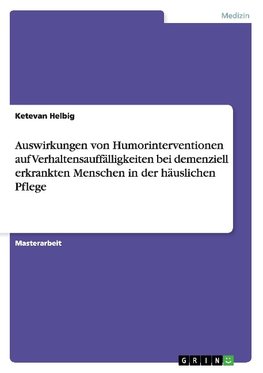 Medizin

Ketevan Helbig

Auswirkungen von Humorinterventionen auf Verhaltensauffälligkeiten bei demenziell erkrankten Menschen in der häuslichen Pflege

Masterarbeit

GRIN